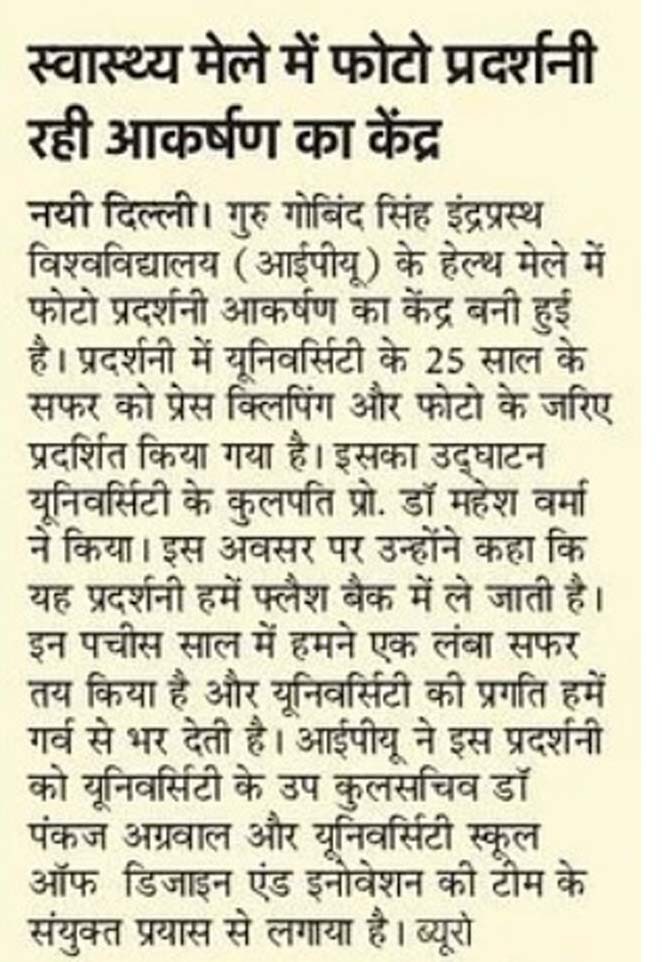 स्वास्थ्य मेले में फोटो प्रदर्शनी रही आकर्षण का केंद्र

नयी दिल्ली। गुरु गोबिंद सिंह इंद्रप्रस्थ विश्वविद्यालय (आईपीयू) के हेल्थ मेले में फोटो प्रदर्शनी आकर्षण का केंद्र बनी हुई है। प्रदर्शनी में यूनिवर्सिटी के 25 साल के सफर को प्रेस क्लिपिंग और फोटो के जरिए प्रदर्शित किया गया है। इसका उद्घाटन यूनिवर्सिटी के कुलपति प्रो. डॉ महेश वर्मा ने किया। इस अवसर पर उन्होंने कहा कि यह प्रदर्शनी हमें फ्लैश बैक में ले जाती है। इन पचीस साल में हमने एक लंबा सफर तय किया है और यूनिवर्सिटी की प्रगति हमें गर्व से भर देती है। आईपीयू ने इस प्रदर्शनी को यूनिवर्सिटी के उप कुलसचिव डॉ पंकज अग्रवाल और यूनिवर्सिटी स्कूल ऑफ डिजाइन एंड इनोवेशन की टीम के संयुक्त प्रयास से लगाया है। ब्यूरो